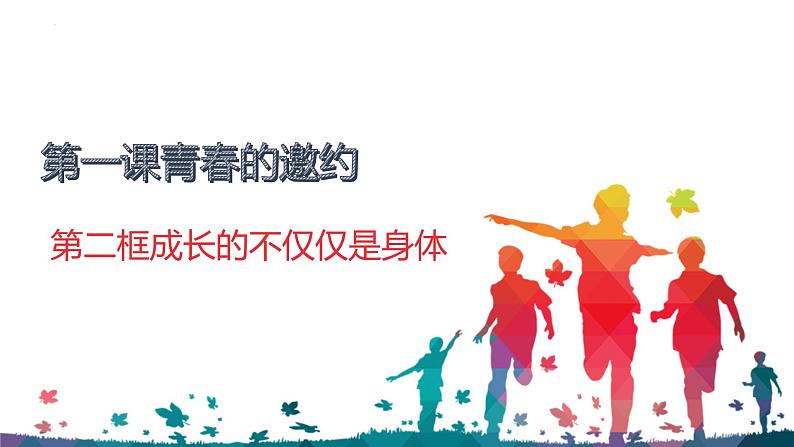 第一课青春的邀约

第二框成长的不仅仅是身体